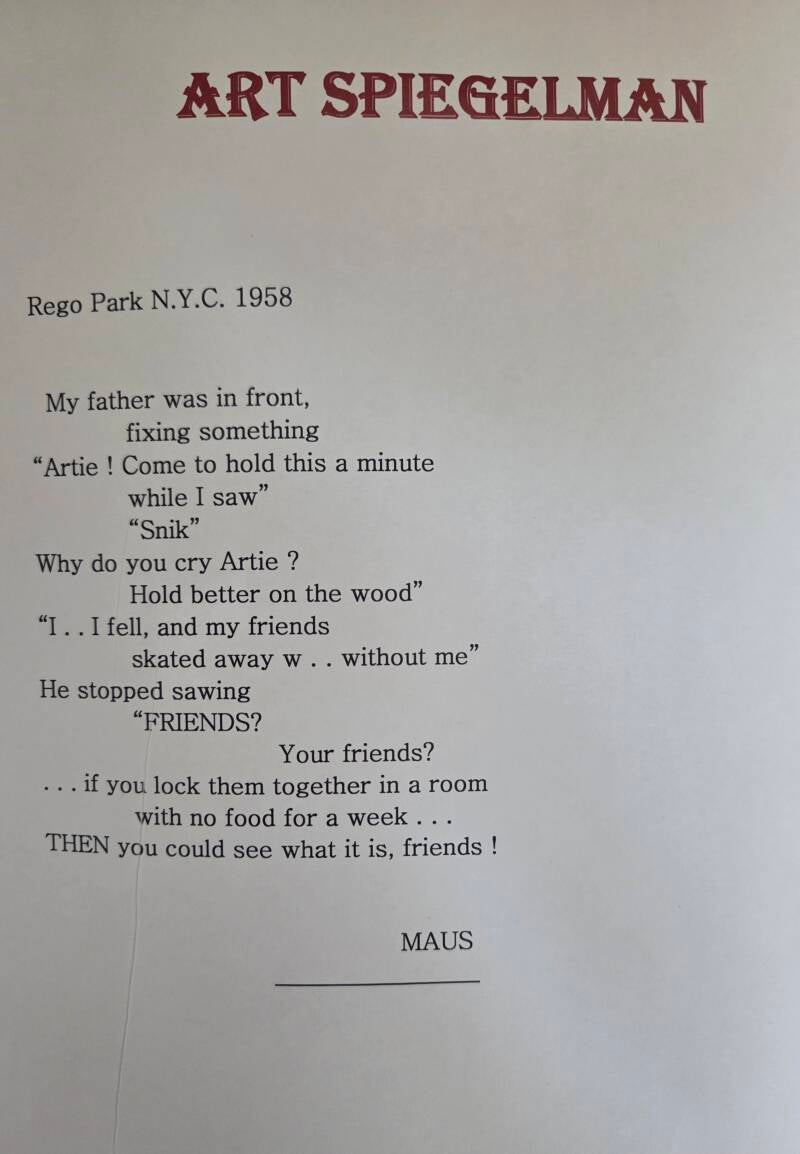 ART SPIEGELMAN

Rego Park N.Y.C. 1958

My father was in front,
fixing something
"Artie ! Come to hold this a minute
while I saw"
"Snik"
Why do you cry Artie ?
Hold better on the wood"
"I . . I fell, and my friends
skated away w . . without me"
He stopped sawing
"FRIENDS?
Your friends?
. . . if you lock them together in a room
with no food for a week . . .
THEN you could see what it is, friends !

MAUS